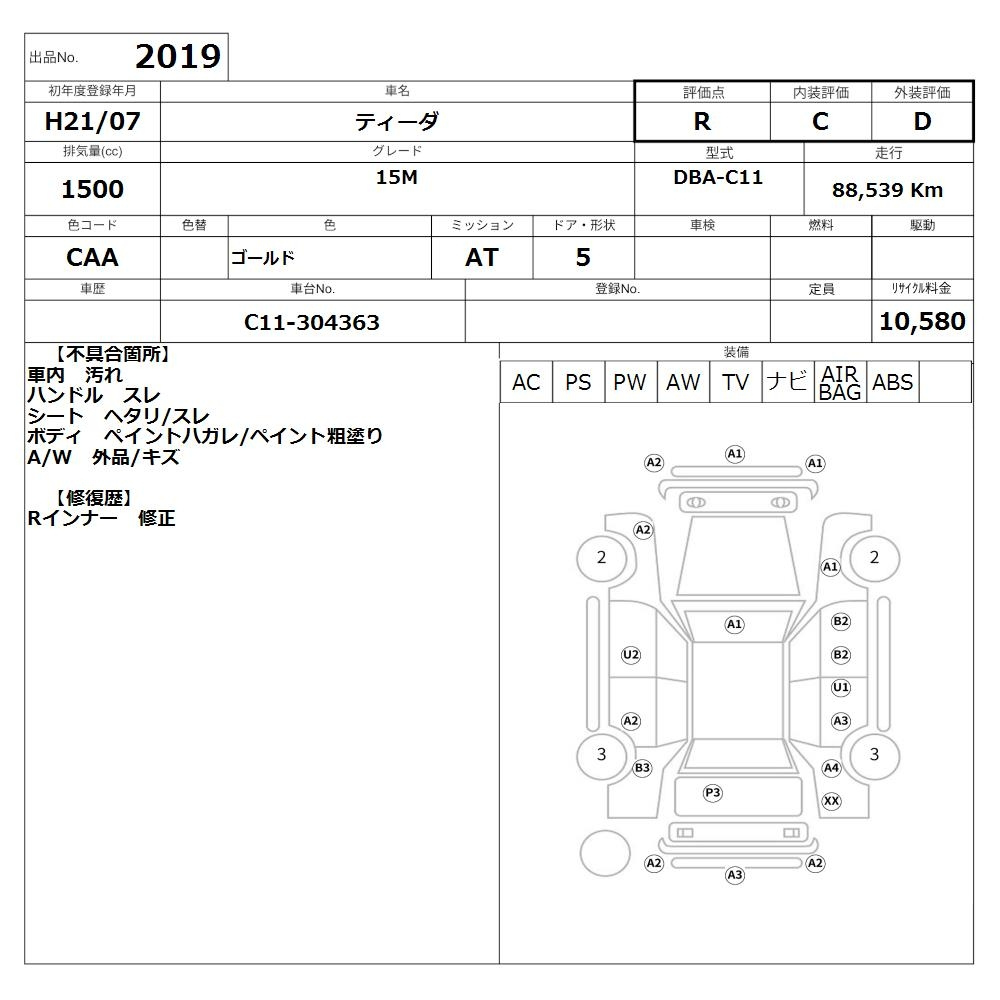 出品No. 2019

| 初年度登録年月 | 車名 | 評価点 | 内装評価 | 外装評価 |
|---|---|---|---|---|
| H21/07 | ティーダ | R | C | D |

| 排気量(cc) | グレード | 型式 | 走行 |
|---|---|---|---|
| 1500 | 15M | DBA-C11 | 88,539 Km |

| 色コード | 色替 | 色 | ミッション | ドア・形状 | 車検 | 燃料 | 駆動 |
|---|---|---|---|---|---|---|---|
| CAA | | ゴールド | AT | 5 | | | |

| 車歴 | 車台No. | 登録No. | 定員 | リサイクル料金 |
|---|---|---|---|---|
| | C11-304363 | | | 10,580 |

【不具合箇所】
車内 汚れ
ハンドル スレ
シート ヘタリ/スレ
ボディ ペイントハガレ/ペイント粗塗り
A/W 外品/キズ

【修復歴】
Rインナー 修正

装備
| AC | PS | PW | AW | TV | ナビ | AIR BAG | ABS | |
|---|---|---|---|---|---|---|---|---|

A2 A1 A1
A2
2 A1 2
A1 B2
U2 B2
U1
A2 A3
3 3
B3 A4
P3
XX
A2 A2
A3